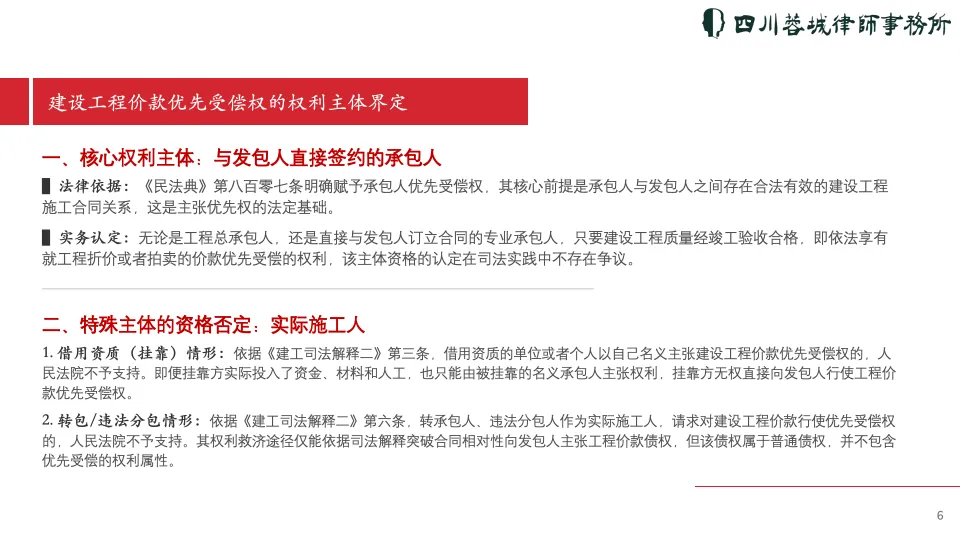 四川蓉城律師事務所

建设工程价款优先受偿权的权利主体界定

一、核心权利主体：与发包人直接签约的承包人

▌法律依据：《民法典》第八百零七条明确赋予承包人优先受偿权，其核心前提是承包人与发包人之间存在合法有效的建设工程施工合同关系，这是主张优先权的法定基础。

▌实务认定：无论是工程总承包人，还是直接与发包人订立合同的专业承包人，只要建设工程质量经竣工验收合格，即依法享有就工程折价或者拍卖的价款优先受偿的权利，该主体资格的认定在司法实践中不存在争议。

二、特殊主体的资格否定：实际施工人

1. 借用资质（挂靠）情形：依据《建工司法解释二》第三条，借用资质的单位或者个人以自己名义主张建设工程价款优先受偿权的，人民法院不予支持。即便挂靠方实际投入了资金、材料和人工，也只能由被挂靠的名义承包人主张权利，挂靠方无权直接向发包人行使工程价款优先受偿权。

2. 转包/违法分包情形：依据《建工司法解释二》第六条，转承包人、违法分包人作为实际施工人，请求对建设工程价款行使优先受偿权的，人民法院不予支持。其权利救济途径仅能依据司法解释突破合同相对性向发包人主张工程价款债权，但该债权属于普通债权，并不包含优先受偿的权利属性。

6